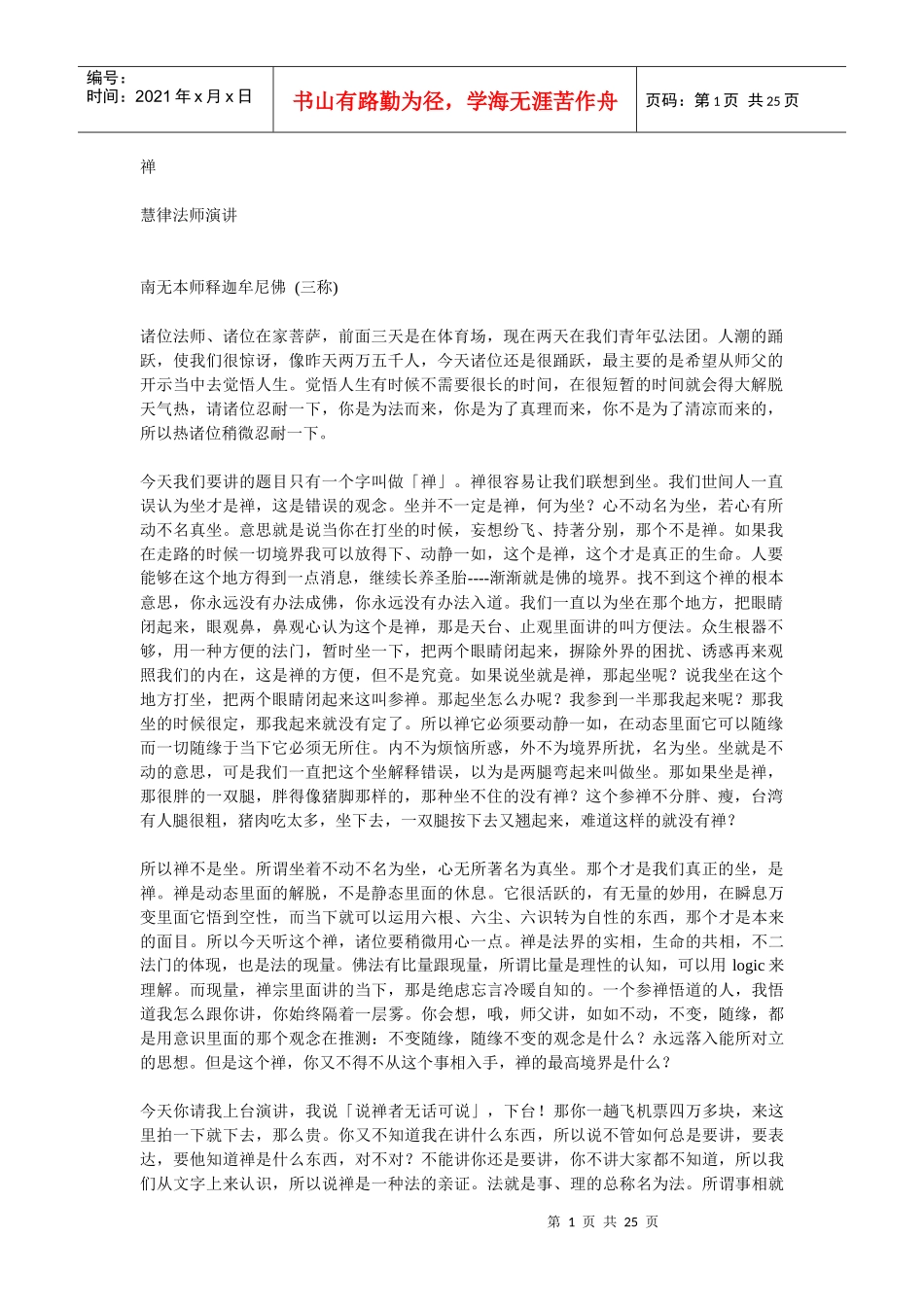 编号：
时间：2021 年 x 月 x 日

书山有路勤为径，学海无涯苦作舟

页码：第 1 页 共 25 页

禅

慧律法师演讲

南无本师释迦牟尼佛 (三称)

诸位法师、诸位在家菩萨，前面三天是在体育场，现在两天在我们青年弘法团。人潮的踊跃，使我们很惊讶，像昨天两万五千人，今天诸位还是很踊跃，最主要的是希望从师父的开示当中去觉悟人生。觉悟人生有时候不需要很长的时间，在很短暂的时间就会得大解脱天气热，请诸位忍耐一下，你是为法而来，你是为了真理而来，你不是为了清凉而来的，所以热诸位稍微忍耐一下。

今天我们要讲的题目只有一个字叫做「禅」。禅很容易让我们联想到坐。我们世间人一直误认为坐才是禅，这是错误的观念。坐并不一定是禅，何为坐？心不动名为坐，若心有所动不名真坐。意思就是说当你在打坐的时候，妄想纷飞、持著分别，那个不是禅。如果我在走路的时候一切境界我可以放得下、动静一如，这个是禅，这个才是真正的生命。人要能够在这个地方得到一点消息，继续长养圣胎----渐渐就是佛的境界。找不到这个禅的根本意思，你永远没有办法成佛，你永远没有办法入道。我们一直以为坐在那个地方，把眼睛闭起来，眼观鼻，鼻观心认为这个是禅，那是天台、止观里面讲的叫方便法。众生根器不够，用一种方便的法门，暂时坐一下，把两个眼睛闭起来，摒除外界的困扰、诱惑再来观照我们的内在，这是禅的方便，但不是究竟。如果说坐就是禅，那起坐呢？说我坐在这个地方打坐，把两个眼睛闭起来这叫参禅。那起坐怎么办呢？我参到一半那我起来呢？那我坐的时候很定，那我起来就没有定了。所以禅它必须要动静一如，在动态里面它可以随缘而一切随缘于当下它必须无所住。内不为烦恼所惑，外不为境界所扰，名为坐。坐就是不动的意思，可是我们一直把这个坐解释错误，以为是两腿弯起来叫做坐。那如果坐是禅，那很胖的一双腿，胖得像猪脚那样的，那种坐不住的没有禅？这个参禅不分胖、瘦，台湾有人腿很粗，猪肉吃太多，坐下去，一双腿按下去又翘起来，难道这样的就没有禅？

所以禅不是坐。所谓坐着不动不名为坐，心无所著名为真坐。那个才是我们真正的坐，是禅。禅是动态里面的解脱，不是静态里面的休息。它很活跃的，有无量的妙用，在瞬息万变里面它悟到空性，而当下就可以运用六根、六尘、六识转为自性的东西，那个才是本来的面目。所以今天听这个禅，诸位要稍微用心一点。禅是法界的实相，生命的共相，不二法门的体现，也是法的现量。佛法有比量跟现量，所谓比量是理性的认知，可以用 logic 来理解。而现量，禅宗里面讲的当下，那是绝虑忘言冷暖自知的。一个参禅悟道的人，我悟道我怎么跟你讲，你始终隔着一层雾。你会想，哦，师父讲，如如不动，不变，随缘，都是用意识里面的那个观念在推测：不变随缘，随缘不变的观念是什么？永远落入能所对立的思想。但是这个禅，你又不得不从这个事相入手，禅的最高境界是什么？

今天你请我上台演讲，我说「说禅者无话可说」，下台！那你一趟飞机票四万多块，来这里拍一下就下去，那么贵。你又不知道我在讲什么东西，所以说不管如何总是要讲，要表达，要他知道禅是什么东西，对不对？不能讲你还是要讲，你不讲大家都不知道，所以我们从文字上来认识，所以说禅是一种法的亲证。法就是事、理的总称名为法。所谓事相就

第 1 页 共 25 页